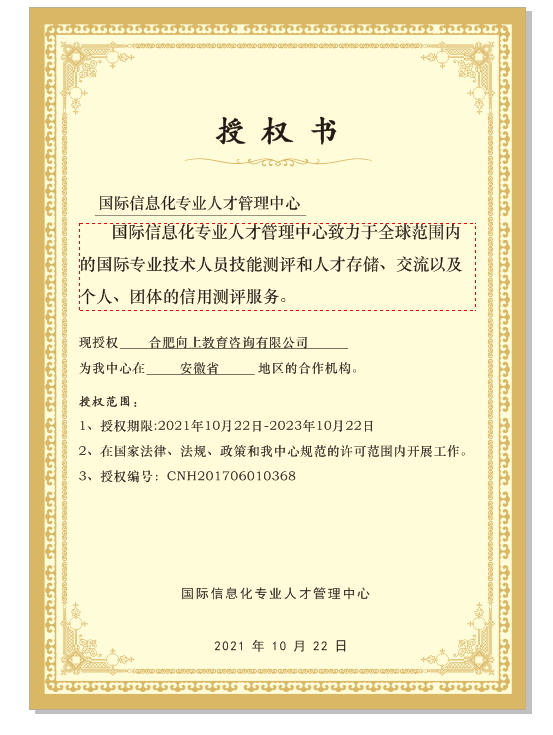 授权书

国际信息化专业人才管理中心

国际信息化专业人才管理中心致力于全球范围内的国际专业技术人员技能测评和人才存储、交流以及个人、团体的信用测评服务。

现授权 合肥向上教育咨询有限公司

为我中心在 安徽省 地区的合作机构。

授权范围：

1、授权期限:2021年10月22日-2023年10月22日

2、在国家法律、法规、政策和我中心规范的许可范围内开展工作。

3、授权编号：CNH201706010368

国际信息化专业人才管理中心

2021 年 10 月 22 日